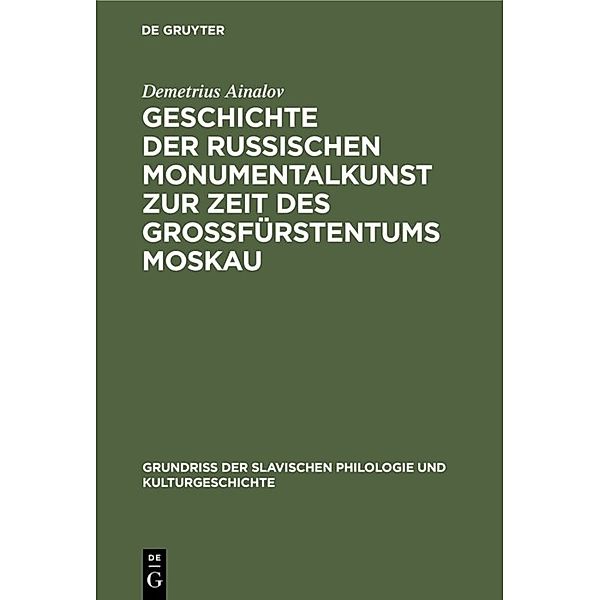 DE GRUYTER

Demetrius Ainalov

GESCHICHTE DER RUSSISCHEN MONUMENTALKUNST ZUR ZEIT DES GROSSFÜRSTENTUMS MOSKAU

GRUNDRISS DER SLAVISCHEN PHILOLOGIE UND KULTURGESCHICHTE

DE
G